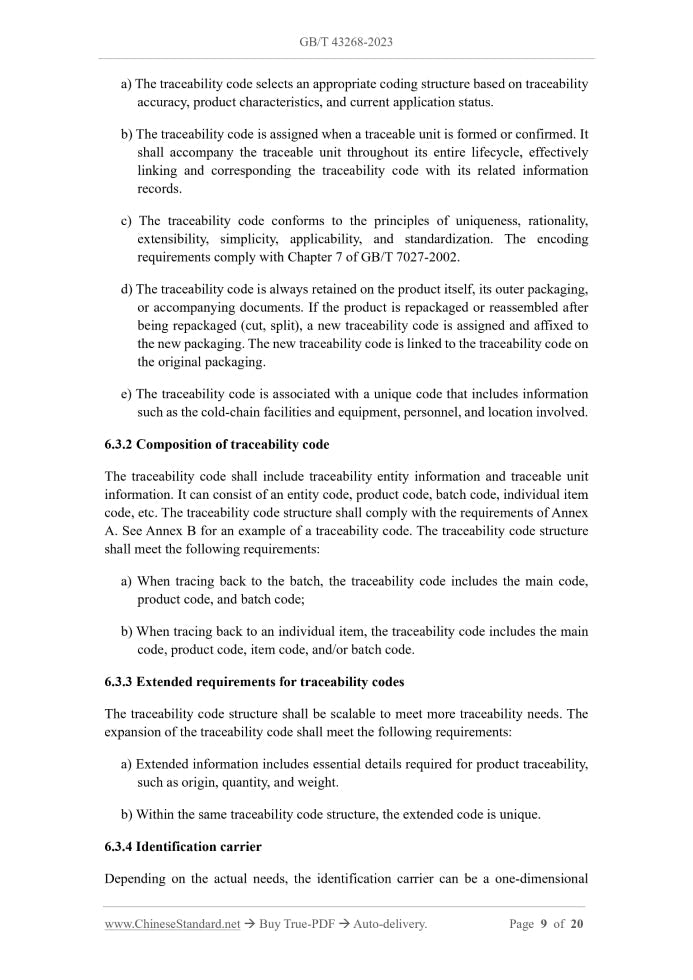 GB/T 43268-2023

a) The traceability code selects an appropriate coding structure based on traceability accuracy, product characteristics, and current application status.

b) The traceability code is assigned when a traceable unit is formed or confirmed. It shall accompany the traceable unit throughout its entire lifecycle, effectively linking and corresponding the traceability code with its related information records.

c) The traceability code conforms to the principles of uniqueness, rationality, extensibility, simplicity, applicability, and standardization. The encoding requirements comply with Chapter 7 of GB/T 7027-2002.

d) The traceability code is always retained on the product itself, its outer packaging, or accompanying documents. If the product is repackaged or reassembled after being repackaged (cut, split), a new traceability code is assigned and affixed to the new packaging. The new traceability code is linked to the traceability code on the original packaging.

e) The traceability code is associated with a unique code that includes information such as the cold-chain facilities and equipment, personnel, and location involved.

6.3.2 Composition of traceability code

The traceability code shall include traceability entity information and traceable unit information. It can consist of an entity code, product code, batch code, individual item code, etc. The traceability code structure shall comply with the requirements of Annex A. See Annex B for an example of a traceability code. The traceability code structure shall meet the following requirements:

a) When tracing back to the batch, the traceability code includes the main code, product code, and batch code;

b) When tracing back to an individual item, the traceability code includes the main code, product code, item code, and/or batch code.

6.3.3 Extended requirements for traceability codes

The traceability code structure shall be scalable to meet more traceability needs. The expansion of the traceability code shall meet the following requirements:

a) Extended information includes essential details required for product traceability, such as origin, quantity, and weight.

b) Within the same traceability code structure, the extended code is unique.

6.3.4 Identification carrier

Depending on the actual needs, the identification carrier can be a one-dimensional

www.ChineseStandard.net → Buy True-PDF → Auto-delivery.
Page 9 of 20